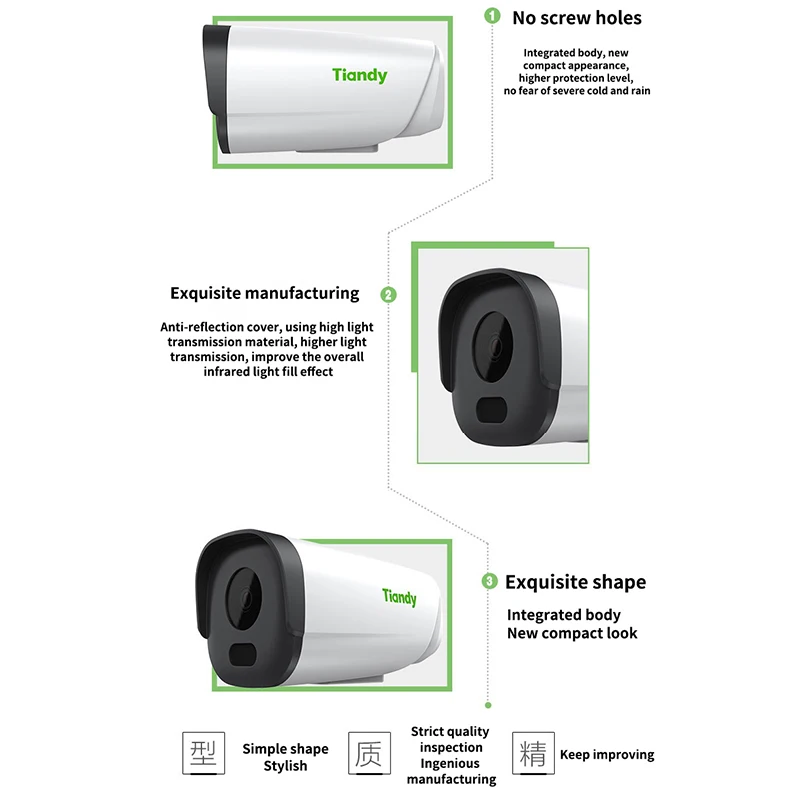 Tiandy

1 No screw holes

Integrated body, new compact appearance, higher protection level, no fear of severe cold and rain

Exquisite manufacturing 2

Anti-reflection cover, using high light transmission material, higher light transmission, improve the overall infrared light fill effect

Tiandy

3 Exquisite shape

Integrated body
New compact look

型 Simple shape Stylish

质 Strict quality inspection Ingenious manufacturing

精 Keep improving